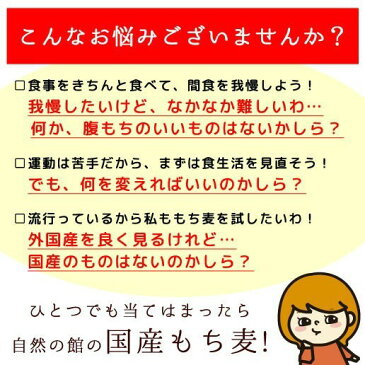 こんなお悩みございませんか？

□食事をきちんと食べて、間食を我慢しよう！
我慢したいけど、なかなか難しいわ…
何か、腹もちのいいものはないかしら？

□運動は苦手だから、まずは食生活を見直そう！
でも、何を変えればいいのかしら？

□流行っているから私ももち麦を試したいわ！
外国産を良く見るけれど…
国産のものはないのかしら？

ひとつでも当てはまったら
自然の館の国産もち麦！